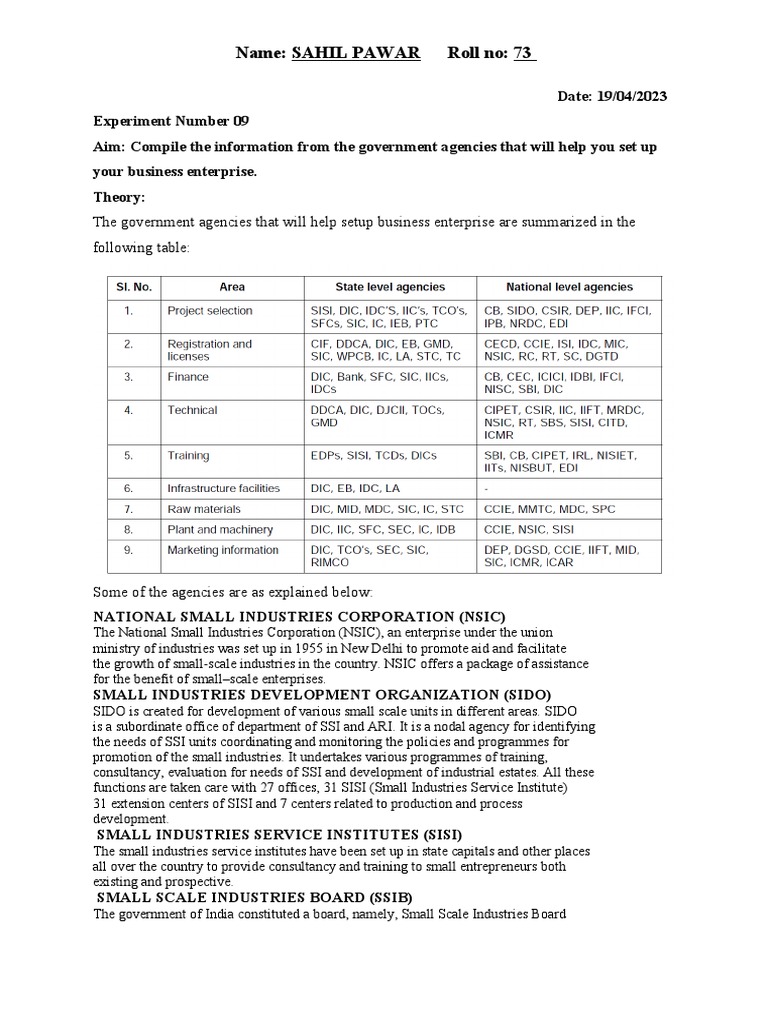 Name: SAHIL PAWAR Roll no: 73

Date: 19/04/2023

Experiment Number 09

Aim: Compile the information from the government agencies that will help you set up your business enterprise.

Theory:

The government agencies that will help setup business enterprise are summarized in the following table:

| Sl. No. | Area | State level agencies | National level agencies |
|---|---|---|---|
| 1. | Project selection | SISI, DIC, IDC'S, IIC's, TCO's, SFCs, SIC, IC, IEB, PTC | CB, SIDO, CSIR, DEP, IIC, IFCI, IPB, NRDC, EDI |
| 2. | Registration and licenses | CIF, DDCA, DIC, EB, GMD, SIC, WPCB, IC, LA, STC, TC | CECD, CCIE, ISI, IDC, MIC, NSIC, RC, RT, SC, DGTD |
| 3. | Finance | DIC, Bank, SFC, SIC, IICs, IDCs | CB, CEC, ICICI, IDBI, IFCI, NISC, SBI, DIC |
| 4. | Technical | DDCA, DIC, DJCII, TOCs, GMD | CIPET, CSIR, IIC, IIFT, MRDC, NSIC, RT, SBS, SISI, CITD, ICMR |
| 5. | Training | EDPs, SISI, TCDs, DICs | SBI, CB, CIPET, IRL, NISIET, IITs, NISBUT, EDI |
| 6. | Infrastructure facilities | DIC, EB, IDC, LA | - |
| 7. | Raw materials | DIC, MID, MDC, SIC, IC, STC | CCIE, MMTC, MDC, SPC |
| 8. | Plant and machinery | DIC, IIC, SFC, SEC, IC, IDB | CCIE, NSIC, SISI |
| 9. | Marketing information | DIC, TCO's, SEC, SIC, RIMCO | DEP, DGSD, CCIE, IIFT, MID, SIC, ICMR, ICAR |

Some of the agencies are as explained below:

NATIONAL SMALL INDUSTRIES CORPORATION (NSIC)
The National Small Industries Corporation (NSIC), an enterprise under the union ministry of industries was set up in 1955 in New Delhi to promote aid and facilitate the growth of small-scale industries in the country. NSIC offers a package of assistance for the benefit of small–scale enterprises.

SMALL INDUSTRIES DEVELOPMENT ORGANIZATION (SIDO)
SIDO is created for development of various small scale units in different areas. SIDO is a subordinate office of department of SSI and ARI. It is a nodal agency for identifying the needs of SSI units coordinating and monitoring the policies and programmes for promotion of the small industries. It undertakes various programmes of training, consultancy, evaluation for needs of SSI and development of industrial estates. All these functions are taken care with 27 offices, 31 SISI (Small Industries Service Institute) 31 extension centers of SISI and 7 centers related to production and process development.

SMALL INDUSTRIES SERVICE INSTITUTES (SISI)
The small industries service institutes have been set up in state capitals and other places all over the country to provide consultancy and training to small entrepreneurs both existing and prospective.

SMALL SCALE INDUSTRIES BOARD (SSIB)
The government of India constituted a board, namely, Small Scale Industries Board